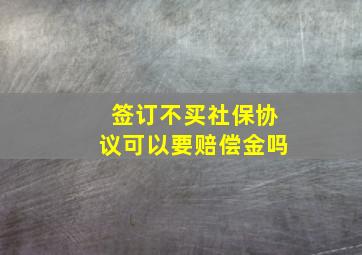 签订不买社保协议可以要赔偿金吗